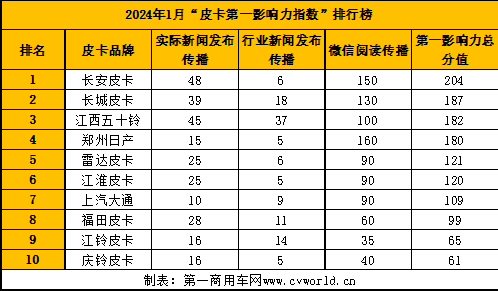 2024年1月“皮卡第一影响力指数”排行榜

| 排名 | 皮卡品牌 | 实际新闻发布传播 | 行业新闻发布传播 | 微信阅读传播 | 第一影响力总分值 |
|---|---|---|---|---|---|
| 1 | 长安皮卡 | 48 | 6 | 150 | 204 |
| 2 | 长城皮卡 | 39 | 18 | 130 | 187 |
| 3 | 江西五十铃 | 45 | 37 | 100 | 182 |
| 4 | 郑州日产 | 15 | 5 | 160 | 180 |
| 5 | 雷达皮卡 | 25 | 6 | 90 | 121 |
| 6 | 江淮皮卡 | 25 | 5 | 90 | 120 |
| 7 | 上汽大通 | 10 | 9 | 90 | 109 |
| 8 | 福田皮卡 | 28 | 11 | 60 | 99 |
| 9 | 江铃皮卡 | 16 | 14 | 35 | 65 |
| 10 | 庆铃皮卡 | 16 | 5 | 40 | 61 |

制表：第一商用车网www.cvworld.cn